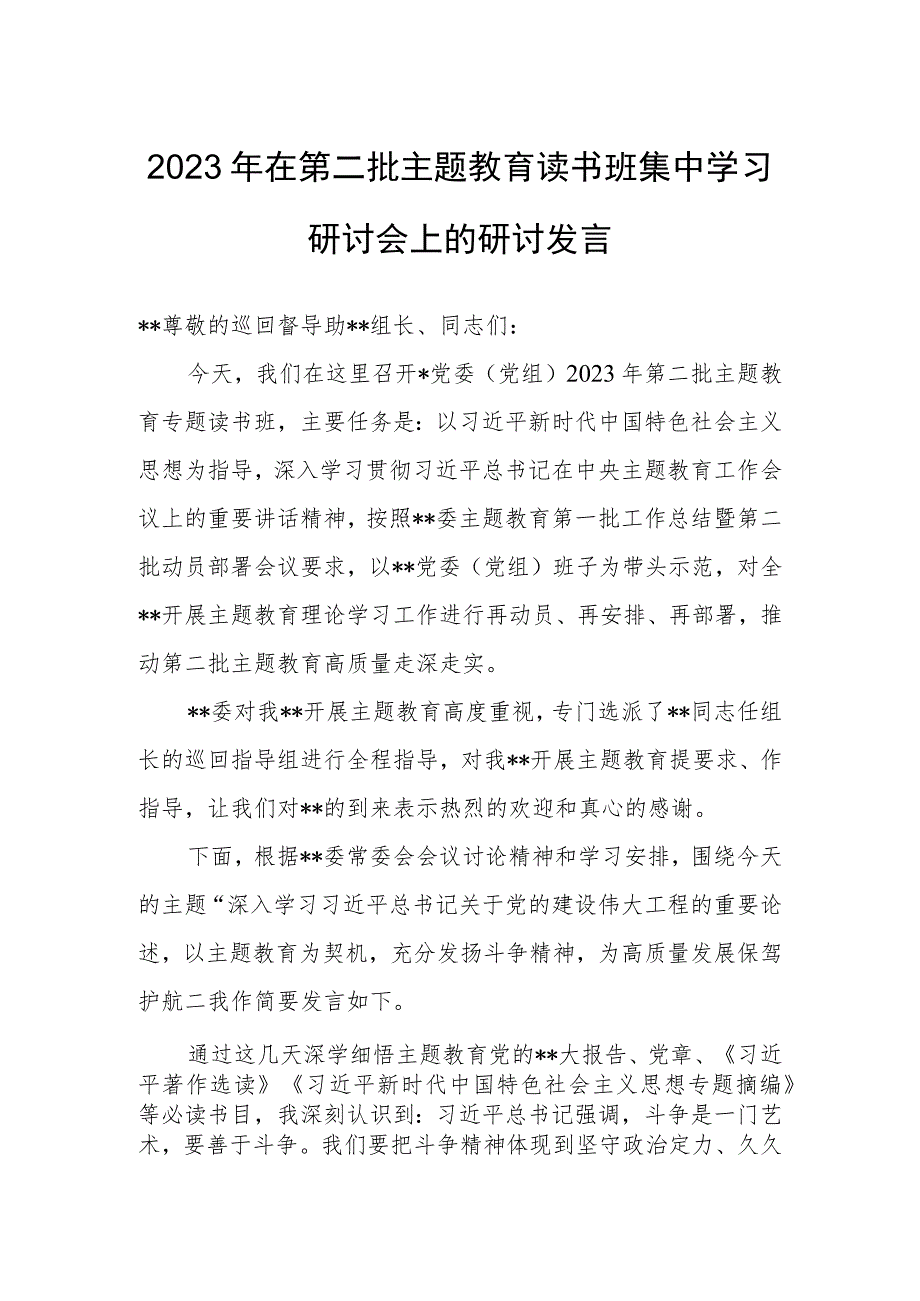 2023年在第二批主题教育读书班集中学习研讨会上的研讨发言

**尊敬的巡回督导助**组长、同志们：

今天，我们在这里召开*党委（党组）2023年第二批主题教育专题读书班，主要任务是：以习近平新时代中国特色社会主义思想为指导，深入学习贯彻习近平总书记在中央主题教育工作会议上的重要讲话精神，按照**委主题教育第一批工作总结暨第二批动员部署会议要求，以**党委（党组）班子为带头示范，对全**开展主题教育理论学习工作进行再动员、再安排、再部署，推动第二批主题教育高质量走深走实。

**委对我**开展主题教育高度重视，专门选派了**同志任组长的巡回指导组进行全程指导，对我**开展主题教育提要求、作指导，让我们对**的到来表示热烈的欢迎和真心的感谢。

下面，根据**委常委会会议讨论精神和学习安排，围绕今天的主题“深入学习习近平总书记关于党的建设伟大工程的重要论述，以主题教育为契机，充分发扬斗争精神，为高质量发展保驾护航二我作简要发言如下。

通过这几天深学细悟主题教育党的**大报告、党章、《习近平著作选读》《习近平新时代中国特色社会主义思想专题摘编》等必读书目，我深刻认识到：习近平总书记强调，斗争是一门艺术，要善于斗争。我们要把斗争精神体现到坚守政治定力、久久